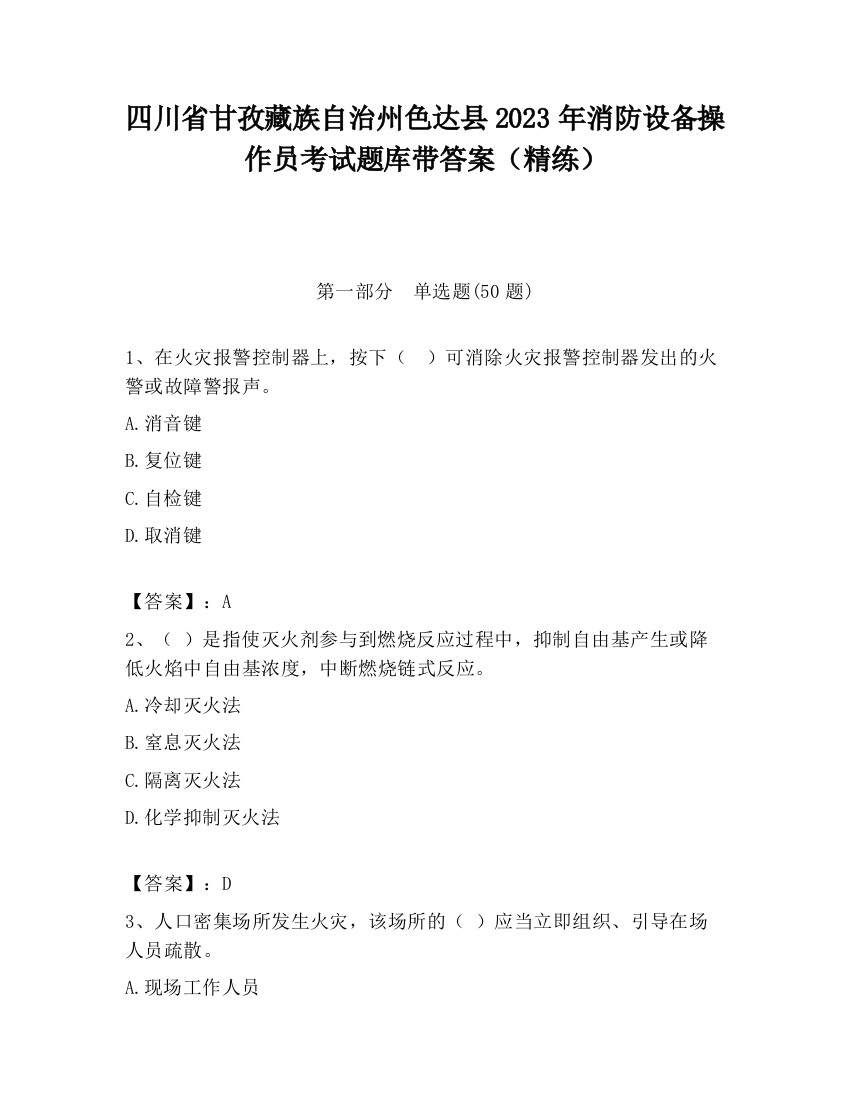 四川省甘孜藏族自治州色达县2023年消防设备操作员考试题库带答案（精练）

第一部分　单选题(50题)

1、在火灾报警控制器上，按下（　）可消除火灾报警控制器发出的火警或故障警报声。

A.消音键

B.复位键

C.自检键

D.取消键

【答案】：A

2、（ ）是指使灭火剂参与到燃烧反应过程中，抑制自由基产生或降低火焰中自由基浓度，中断燃烧链式反应。

A.冷却灭火法

B.窒息灭火法

C.隔离灭火法

D.化学抑制灭火法

【答案】：D

3、人口密集场所发生火灾，该场所的（ ）应当立即组织、引导在场人员疏散。

A.现场工作人员